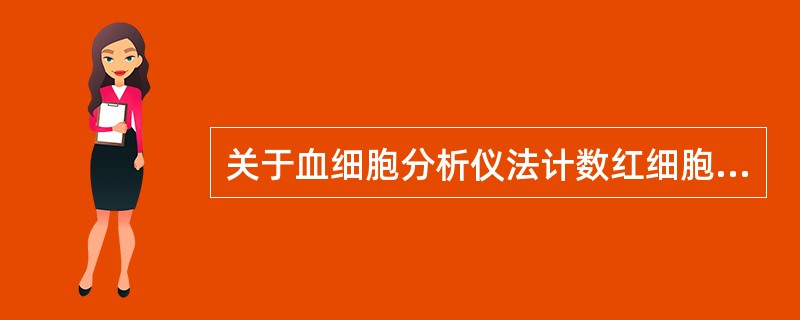 关于血细胞分析仪法计数红细胞...